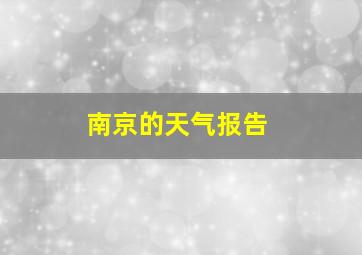 南京的天气报告